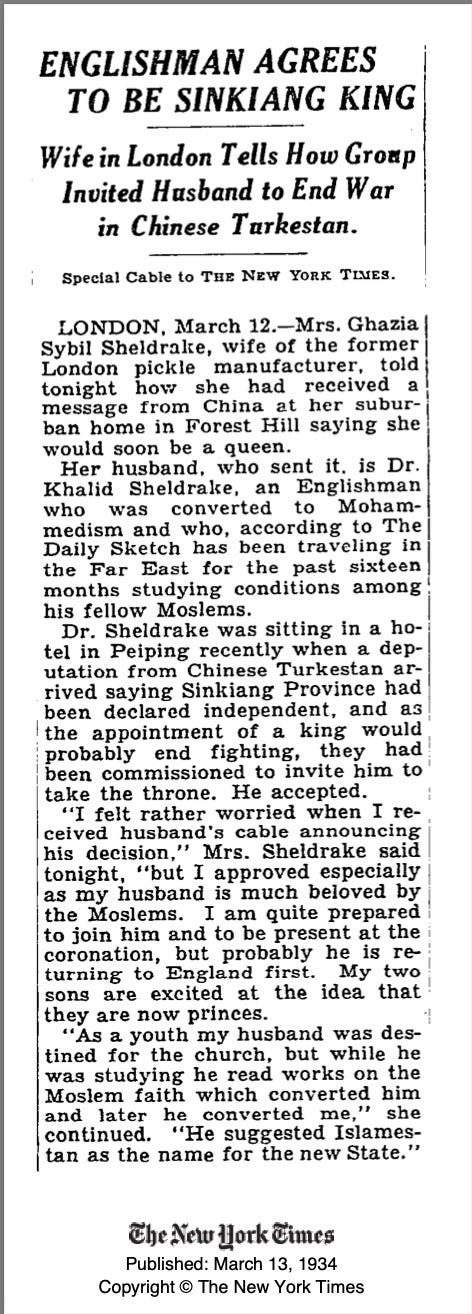 ENGLISHMAN AGREES TO BE SINKIANG KING

Wife in London Tells How Group Invited Husband to End War in Chinese Turkestan.

Special Cable to THE NEW YORK TIMES.

LONDON, March 12.—Mrs. Ghazia Sybil Sheldrake, wife of the former London pickle manufacturer, told tonight how she had received a message from China at her suburban home in Forest Hill saying she would soon be a queen.

Her husband, who sent it, is Dr. Khalid Sheldrake, an Englishman who was converted to Mohammedism and who, according to The Daily Sketch has been traveling in the Far East for the past sixteen months studying conditions among his fellow Moslems.

Dr. Sheldrake was sitting in a hotel in Peiping recently when a deputation from Chinese Turkestan arrived saying Sinkiang Province had been declared independent, and as the appointment of a king would probably end fighting, they had been commissioned to invite him to take the throne. He accepted.

"I felt rather worried when I received husband's cable announcing his decision," Mrs. Sheldrake said tonight, "but I approved especially as my husband is much beloved by the Moslems. I am quite prepared to join him and to be present at the coronation, but probably he is returning to England first. My two sons are excited at the idea that they are now princes.

"As a youth my husband was destined for the church, but while he was studying he read works on the Moslem faith which converted him and later he converted me," she continued. "He suggested Islamestan as the name for the new State."

The New York Times
Published: March 13, 1934
Copyright © The New York Times